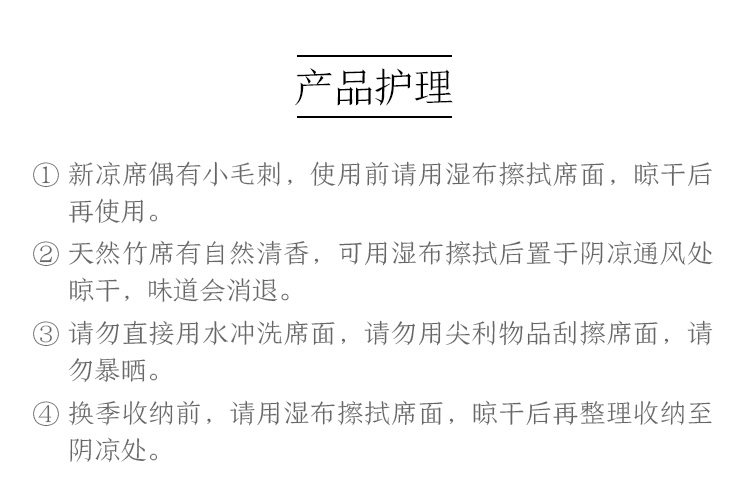 产品护理

① 新凉席偶有小毛刺，使用前请用湿布擦拭席面，晾干后再使用。

② 天然竹席有自然清香，可用湿布擦拭后置于阴凉通风处晾干，味道会消退。

③ 请勿直接用水冲洗席面，请勿用尖利物品刮擦席面，请勿暴晒。

④ 换季收纳前，请用湿布擦拭席面，晾干后再整理收纳至阴凉处。